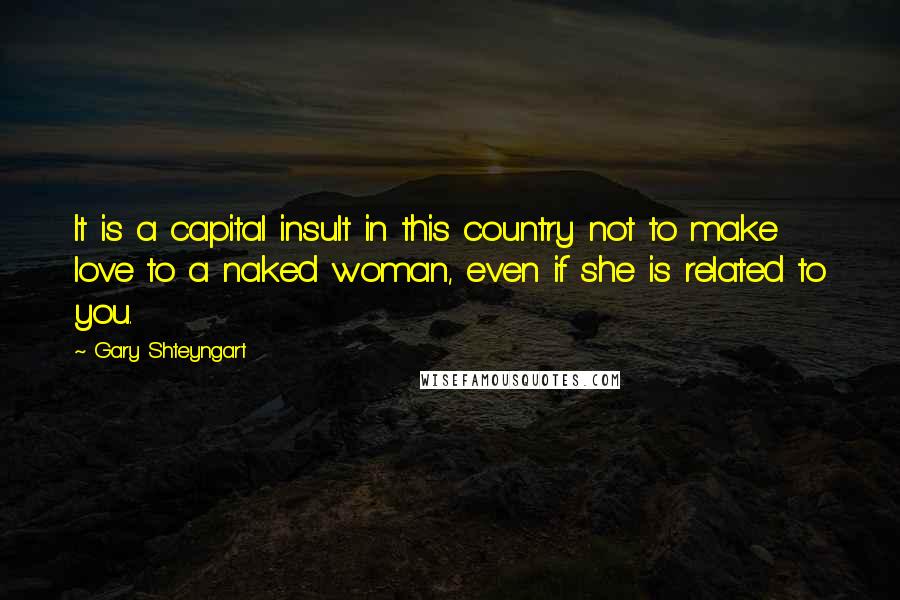 It is a capital insult in this country not to make love to a naked woman, even if she is related to you.

~ Gary Shteyngart

WISEFAMOUSQUOTES.COM